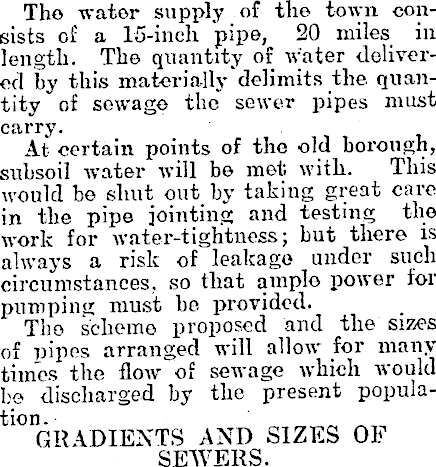 The water supply of the town consists of a 15-inch pipe, 20 miles in length. The quantity of water delivered by this materially delimits the quantity of sewage the sewer pipes must carry.

At certain points of the old borough, subsoil water will be met with. This would be shut out by taking great care in the pipe jointing and testing the work for water-tightness; but there is always a risk of leakage under such circumstances, so that ample power for pumping must be provided.

The scheme proposed and the sizes of pipes arranged will allow for many times the flow of sewage which would be discharged by the present population.

GRADIENTS AND SIZES OF SEWERS.